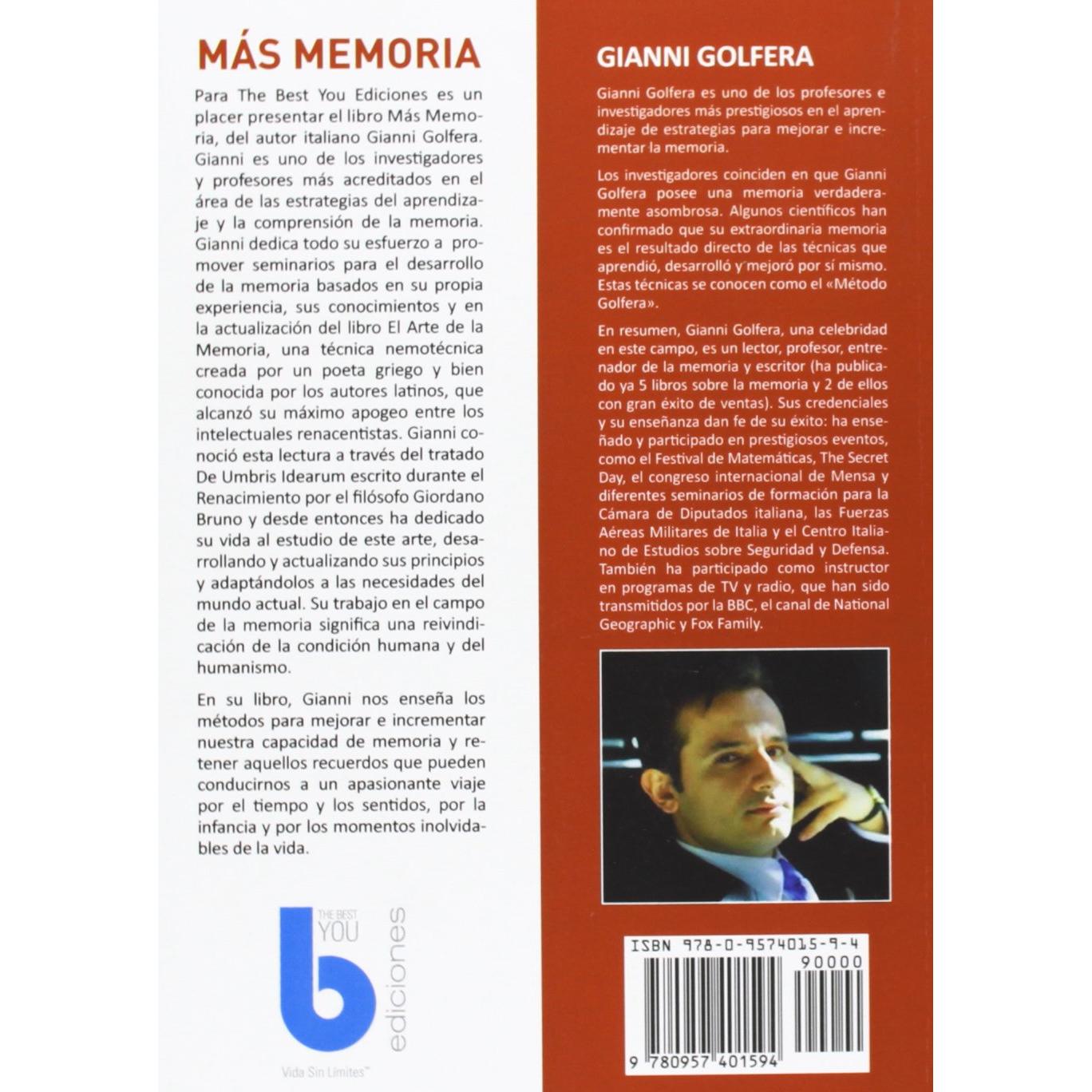 MÁS MEMORIA

Para The Best You Ediciones es un placer presentar el libro Más Memoria, del autor italiano Gianni Golfera. Gianni es uno de los investigadores y profesores más acreditados en el área de las estrategias del aprendizaje y la comprensión de la memoria. Gianni dedica todo su esfuerzo a promover seminarios para el desarrollo de la memoria basados en su propia experiencia, sus conocimientos y en la actualización del libro El Arte de la Memoria, una técnica nemotécnica creada por un poeta griego y bien conocida por los autores latinos, que alcanzó su máximo apogeo entre los intelectuales renacentistas. Gianni conoció esta lectura a través del tratado De Umbris Idearum escrito durante el Renacimiento por el filósofo Giordano Bruno y desde entonces ha dedicado su vida al estudio de este arte, desarrollando y actualizando sus principios y adaptándolos a las necesidades del mundo actual. Su trabajo en el campo de la memoria significa una reivindicación de la condición humana y del humanismo.

En su libro, Gianni nos enseña los métodos para mejorar e incrementar nuestra capacidad de memoria y retener aquellos recuerdos que pueden conducirnos a un apasionante viaje por el tiempo y los sentidos, por la infancia y por los momentos inolvidables de la vida.

THE BEST YOU
b
ediciones
Vida Sin Límites™

GIANNI GOLFERA

Gianni Golfera es uno de los profesores e investigadores más prestigiosos en el aprendizaje de estrategias para mejorar e incrementar la memoria.

Los investigadores coinciden en que Gianni Golfera posee una memoria verdaderamente asombrosa. Algunos científicos han confirmado que su extraordinaria memoria es el resultado directo de las técnicas que aprendió, desarrolló y mejoró por sí mismo. Estas técnicas se conocen como el «Método Golfera».

En resumen, Gianni Golfera, una celebridad en este campo, es un lector, profesor, entrenador de la memoria y escritor (ha publicado ya 5 libros sobre la memoria y 2 de ellos con gran éxito de ventas). Sus credenciales y su enseñanza dan fe de su éxito: ha enseñado y participado en prestigiosos eventos, como el Festival de Matemáticas, The Secret Day, el congreso internacional de Mensa y diferentes seminarios de formación para la Cámara de Diputados italiana, las Fuerzas Aéreas Militares de Italia y el Centro Italiano de Estudios sobre Seguridad y Defensa. También ha participado como instructor en programas de TV y radio, que han sido transmitidos por la BBC, el canal de National Geographic y Fox Family.

ISBN 978-0-9574015-9-4
90000
9 780957 401594